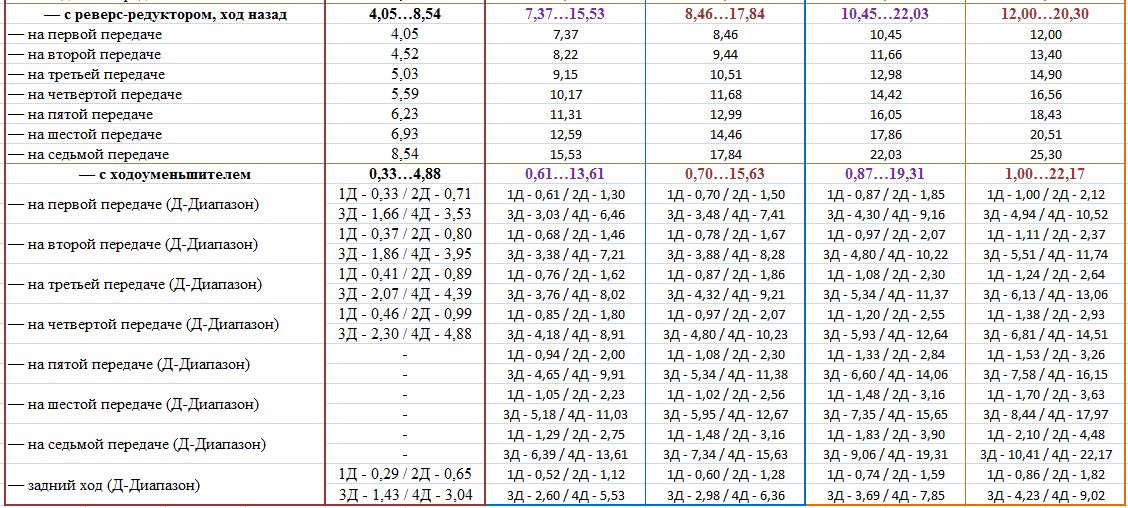 | — с реверс-редуктором, ход назад | 4,05…8,54 | 7,37…15,53 | 8,46…17,84 | 10,45…22,03 | 12,00…20,30 |
|---|---|---|---|---|---|
| — на первой передаче | 4,05 | 7,37 | 8,46 | 10,45 | 12,00 |
| — на второй передаче | 4,52 | 8,22 | 9,44 | 11,66 | 13,40 |
| — на третьей передаче | 5,03 | 9,15 | 10,51 | 12,98 | 14,90 |
| — на четвертой передаче | 5,59 | 10,17 | 11,68 | 14,42 | 16,56 |
| — на пятой передаче | 6,23 | 11,31 | 12,99 | 16,05 | 18,43 |
| — на шестой передаче | 6,93 | 12,59 | 14,46 | 17,86 | 20,51 |
| — на седьмой передаче | 8,54 | 15,53 | 17,84 | 22,03 | 25,30 |
| — с ходоуменьшителем | 0,33…4,88 | 0,61…13,61 | 0,70…15,63 | 0,87…19,31 | 1,00…22,17 |
| — на первой передаче (Д-Диапазон) | 1Д - 0,33 / 2Д - 0,71 | 1Д - 0,61 / 2Д - 1,30 | 1Д - 0,70 / 2Д - 1,50 | 1Д - 0,87 / 2Д - 1,85 | 1Д - 1,00 / 2Д - 2,12 |
| | 3Д - 1,66 / 4Д - 3,53 | 3Д - 3,03 / 4Д - 6,46 | 3Д - 3,48 / 4Д - 7,41 | 3Д - 4,30 / 4Д - 9,16 | 3Д - 4,94 / 4Д - 10,52 |
| — на второй передаче (Д-Диапазон) | 1Д - 0,37 / 2Д - 0,80 | 1Д - 0,68 / 2Д - 1,46 | 1Д - 0,78 / 2Д - 1,67 | 1Д - 0,97 / 2Д - 2,07 | 1Д - 1,11 / 2Д - 2,37 |
| | 3Д - 1,86 / 4Д - 3,95 | 3Д - 3,38 / 4Д - 7,21 | 3Д - 3,88 / 4Д - 8,28 | 3Д - 4,80 / 4Д - 10,22 | 3Д - 5,51 / 4Д - 11,74 |
| — на третьей передаче (Д-Диапазон) | 1Д - 0,41 / 2Д - 0,89 | 1Д - 0,76 / 2Д - 1,62 | 1Д - 0,87 / 2Д - 1,86 | 1Д - 1,08 / 2Д - 2,30 | 1Д - 1,24 / 2Д - 2,64 |
| | 3Д - 2,07 / 4Д - 4,39 | 3Д - 3,76 / 4Д - 8,02 | 3Д - 4,32 / 4Д - 9,21 | 3Д - 5,34 / 4Д - 11,37 | 3Д - 6,13 / 4Д - 13,06 |
| — на четвертой передаче (Д-Диапазон) | 1Д - 0,46 / 2Д - 0,99 | 1Д - 0,85 / 2Д - 1,80 | 1Д - 0,97 / 2Д - 2,07 | 1Д - 1,20 / 2Д - 2,55 | 1Д - 1,38 / 2Д - 2,93 |
| | 3Д - 2,30 / 4Д - 4,88 | 3Д - 4,18 / 4Д - 8,91 | 3Д - 4,80 / 4Д - 10,23 | 3Д - 5,93 / 4Д - 12,64 | 3Д - 6,81 / 4Д - 14,51 |
| — на пятой передаче (Д-Диапазон) | - | 1Д - 0,94 / 2Д - 2,00 | 1Д - 1,08 / 2Д - 2,30 | 1Д - 1,33 / 2Д - 2,84 | 1Д - 1,53 / 2Д - 3,26 |
| | - | 3Д - 4,65 / 4Д - 9,91 | 3Д - 5,34 / 4Д - 11,38 | 3Д - 6,60 / 4Д - 14,06 | 3Д - 7,58 / 4Д - 16,15 |
| — на шестой передаче (Д-Диапазон) | - | 1Д - 1,05 / 2Д - 2,23 | 1Д - 1,02 / 2Д - 2,56 | 1Д - 1,48 / 2Д - 3,16 | 1Д - 1,70 / 2Д - 3,63 |
| | - | 3Д - 5,18 / 4Д - 11,03 | 3Д - 5,95 / 4Д - 12,67 | 3Д - 7,35 / 4Д - 15,65 | 3Д - 8,44 / 4Д - 17,97 |
| — на седьмой передаче (Д-Диапазон) | - | 1Д - 1,29 / 2Д - 2,75 | 1Д - 1,48 / 2Д - 3,16 | 1Д - 1,83 / 2Д - 3,90 | 1Д - 2,10 / 2Д - 4,48 |
| | - | 3Д - 6,39 / 4Д - 13,61 | 3Д - 7,34 / 4Д - 15,63 | 3Д - 9,06 / 4Д - 19,31 | 3Д - 10,41 / 4Д - 22,17 |
| — задний ход (Д-Диапазон) | 1Д - 0,29 / 2Д - 0,65 | 1Д - 0,52 / 2Д - 1,12 | 1Д - 0,60 / 2Д - 1,28 | 1Д - 0,74 / 2Д - 1,59 | 1Д - 0,86 / 2Д - 1,82 |
| | 3Д - 1,43 / 4Д - 3,04 | 3Д - 2,60 / 4Д - 5,53 | 3Д - 2,98 / 4Д - 6,36 | 3Д - 3,69 / 4Д - 7,85 | 3Д - 4,23 / 4Д - 9,02 |